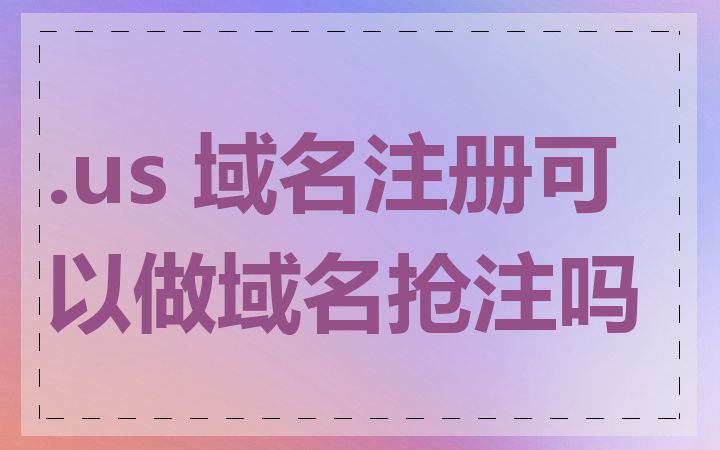 .us 域名注册可以做域名抢注吗